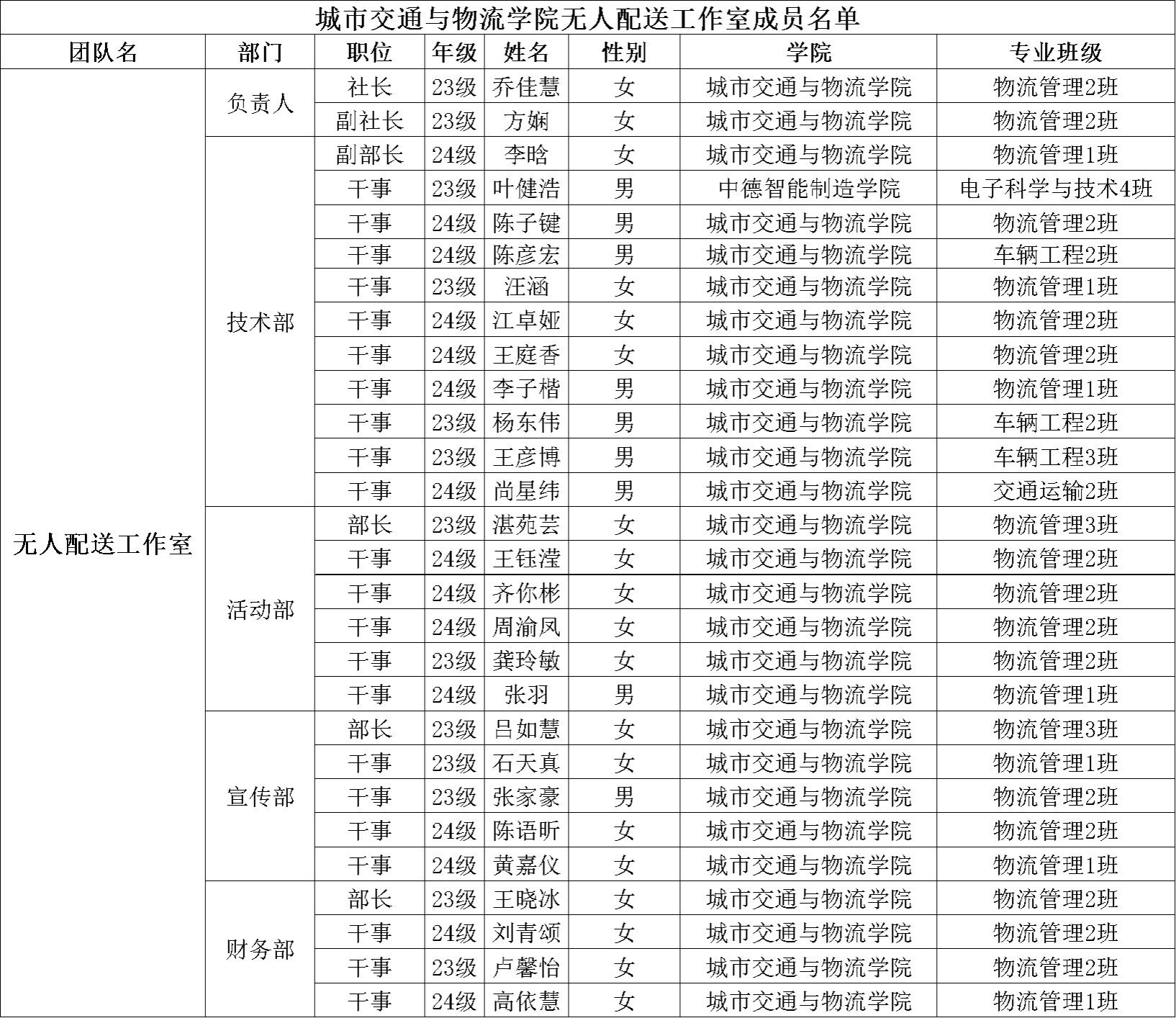 城市交通与物流学院无人配送工作室成员名单

| 团队名 | 部门 | 职位 | 年级 | 姓名 | 性别 | 学院 | 专业班级 |
|---|---|---|---|---|---|---|---|
| 无人配送工作室 | 负责人 | 社长 | 23级 | 乔佳慧 | 女 | 城市交通与物流学院 | 物流管理2班 |
| | | 副社长 | 23级 | 方娴 | 女 | 城市交通与物流学院 | 物流管理2班 |
| | 技术部 | 副部长 | 24级 | 李晗 | 女 | 城市交通与物流学院 | 物流管理1班 |
| | | 干事 | 23级 | 叶健浩 | 男 | 中德智能制造学院 | 电子科学与技术4班 |
| | | 干事 | 24级 | 陈子键 | 男 | 城市交通与物流学院 | 物流管理2班 |
| | | 干事 | 24级 | 陈彦宏 | 男 | 城市交通与物流学院 | 车辆工程2班 |
| | | 干事 | 23级 | 汪涵 | 女 | 城市交通与物流学院 | 物流管理1班 |
| | | 干事 | 24级 | 江卓娅 | 女 | 城市交通与物流学院 | 物流管理2班 |
| | | 干事 | 24级 | 王庭香 | 女 | 城市交通与物流学院 | 物流管理2班 |
| | | 干事 | 24级 | 李子楷 | 男 | 城市交通与物流学院 | 物流管理1班 |
| | | 干事 | 23级 | 杨东伟 | 男 | 城市交通与物流学院 | 车辆工程2班 |
| | | 干事 | 23级 | 王彦博 | 男 | 城市交通与物流学院 | 车辆工程3班 |
| | | 干事 | 24级 | 尚星纬 | 男 | 城市交通与物流学院 | 交通运输2班 |
| | 活动部 | 部长 | 23级 | 湛苑芸 | 女 | 城市交通与物流学院 | 物流管理3班 |
| | | 干事 | 24级 | 王钰滢 | 女 | 城市交通与物流学院 | 物流管理2班 |
| | | 干事 | 24级 | 齐你彬 | 女 | 城市交通与物流学院 | 物流管理2班 |
| | | 干事 | 24级 | 周渝凤 | 女 | 城市交通与物流学院 | 物流管理2班 |
| | | 干事 | 23级 | 龚玲敏 | 女 | 城市交通与物流学院 | 物流管理2班 |
| | | 干事 | 24级 | 张羽 | 男 | 城市交通与物流学院 | 物流管理1班 |
| | 宣传部 | 部长 | 23级 | 吕如慧 | 女 | 城市交通与物流学院 | 物流管理3班 |
| | | 干事 | 23级 | 石天真 | 女 | 城市交通与物流学院 | 物流管理1班 |
| | | 干事 | 23级 | 张家豪 | 男 | 城市交通与物流学院 | 物流管理2班 |
| | | 干事 | 24级 | 陈语昕 | 女 | 城市交通与物流学院 | 物流管理2班 |
| | | 干事 | 24级 | 黄嘉仪 | 女 | 城市交通与物流学院 | 物流管理1班 |
| | 财务部 | 部长 | 23级 | 王晓冰 | 女 | 城市交通与物流学院 | 物流管理2班 |
| | | 干事 | 24级 | 刘青颂 | 女 | 城市交通与物流学院 | 物流管理2班 |
| | | 干事 | 23级 | 卢馨怡 | 女 | 城市交通与物流学院 | 物流管理2班 |
| | | 干事 | 24级 | 高依慧 | 女 | 城市交通与物流学院 | 物流管理1班 |